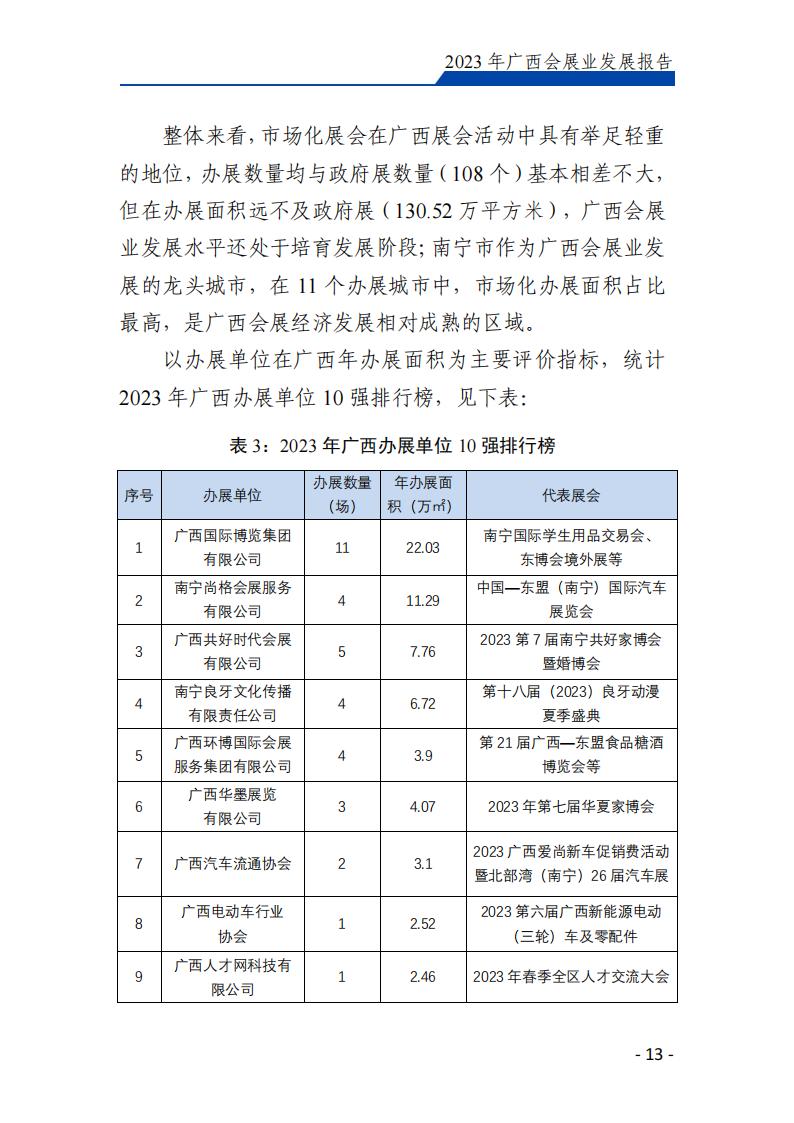 2023 年广西会展业发展报告

整体来看，市场化展会在广西展会活动中具有举足轻重的地位，办展数量均与政府展数量（108 个）基本相差不大，但在办展面积远不及政府展（130.52 万平方米），广西会展业发展水平还处于培育发展阶段；南宁市作为广西会展业发展的龙头城市，在 11 个办展城市中，市场化办展面积占比最高，是广西会展经济发展相对成熟的区域。

以办展单位在广西年办展面积为主要评价指标，统计 2023 年广西办展单位 10 强排行榜，见下表：

表 3：2023 年广西办展单位 10 强排行榜

| 序号 | 办展单位 | 办展数量（场） | 年办展面积（万㎡） | 代表展会 |
|---|---|---|---|---|
| 1 | 广西国际博览集团有限公司 | 11 | 22.03 | 南宁国际学生用品交易会、东博会境外展等 |
| 2 | 南宁尚格会展服务有限公司 | 4 | 11.29 | 中国—东盟（南宁）国际汽车展览会 |
| 3 | 广西共好时代会展有限公司 | 5 | 7.76 | 2023 第 7 届南宁共好家博会暨婚博会 |
| 4 | 南宁良牙文化传播有限责任公司 | 4 | 6.72 | 第十八届（2023）良牙动漫夏季盛典 |
| 5 | 广西环博国际会展服务集团有限公司 | 4 | 3.9 | 第 21 届广西—东盟食品糖酒博览会等 |
| 6 | 广西华墨展览有限公司 | 3 | 4.07 | 2023 年第七届华夏家博会 |
| 7 | 广西汽车流通协会 | 2 | 3.1 | 2023 广西爱尚新车促销费活动暨北部湾（南宁）26 届汽车展 |
| 8 | 广西电动车行业协会 | 1 | 2.52 | 2023 第六届广西新能源电动（三轮）车及零配件 |
| 9 | 广西人才网科技有限公司 | 1 | 2.46 | 2023 年春季全区人才交流大会 |

- 13 -